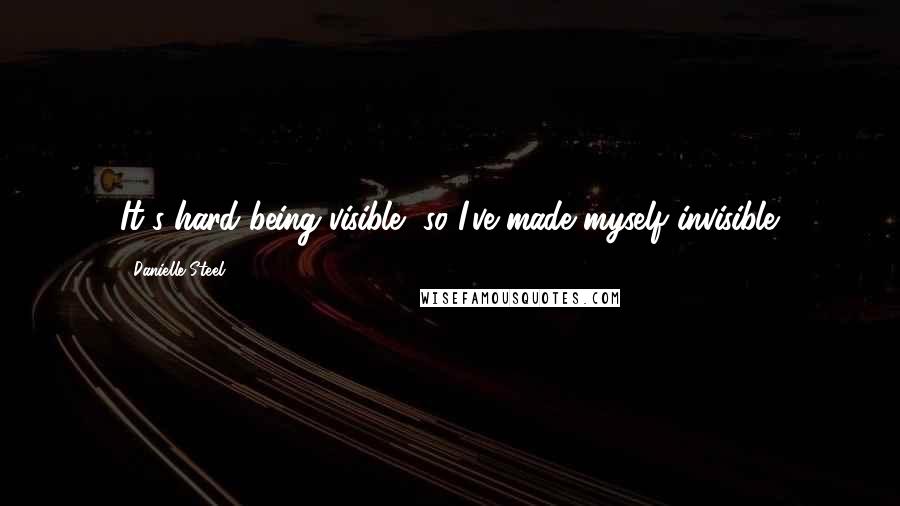 It's hard being visible, so I've made myself invisible.

Danielle Steel

WISEFAMOUSQUOTES.COM